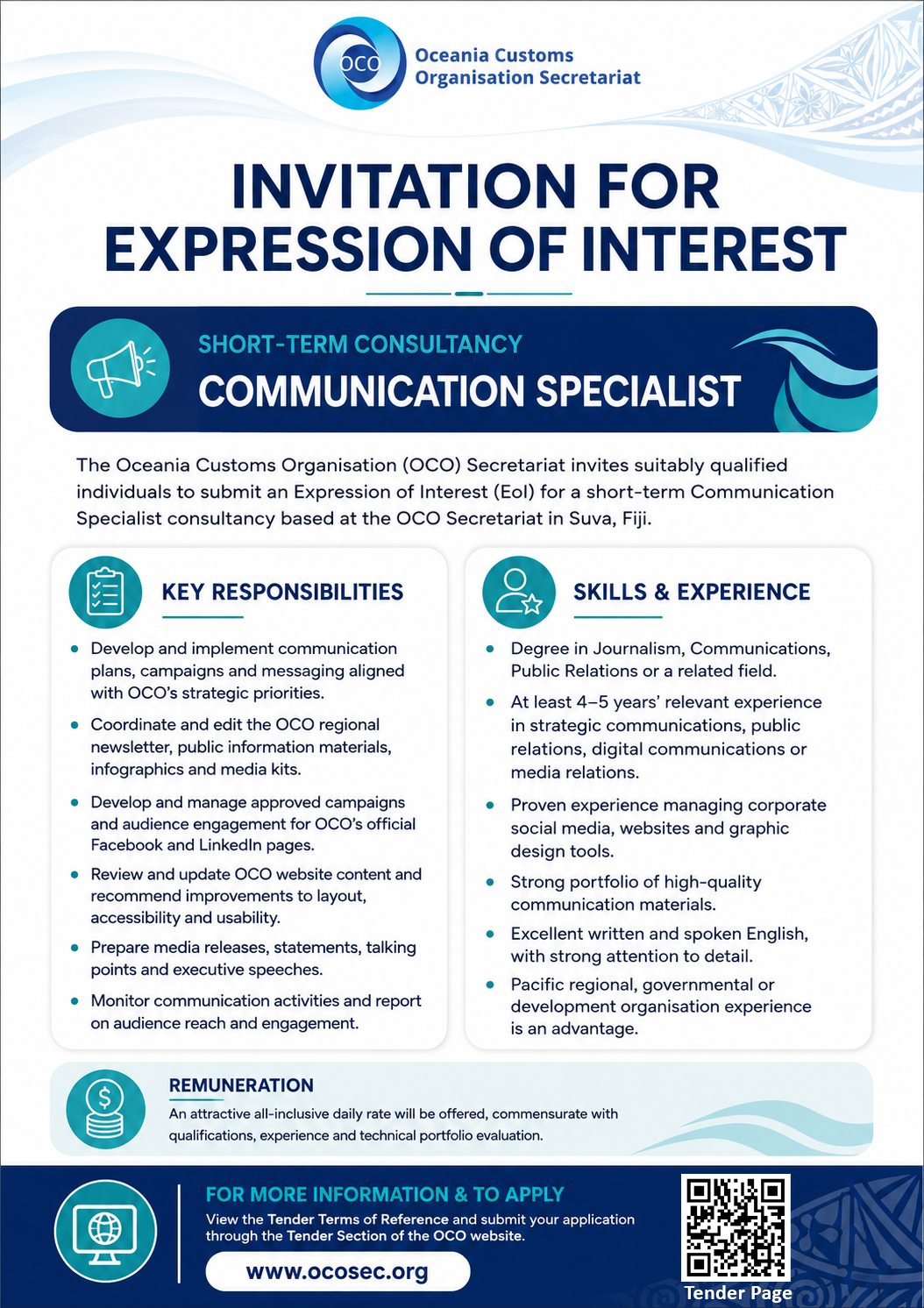 OCO
Oceania Customs
Organisation Secretariat

INVITATION FOR
EXPRESSION OF INTEREST

SHORT-TERM CONSULTANCY
COMMUNICATION SPECIALIST

The Oceania Customs Organisation (OCO) Secretariat invites suitably qualified individuals to submit an Expression of Interest (EoI) for a short-term Communication Specialist consultancy based at the OCO Secretariat in Suva, Fiji.

KEY RESPONSIBILITIES

• Develop and implement communication plans, campaigns and messaging aligned with OCO's strategic priorities.
• Coordinate and edit the OCO regional newsletter, public information materials, infographics and media kits.
• Develop and manage approved campaigns and audience engagement for OCO's official Facebook and LinkedIn pages.
• Review and update OCO website content and recommend improvements to layout, accessibility and usability.
• Prepare media releases, statements, talking points and executive speeches.
• Monitor communication activities and report on audience reach and engagement.

SKILLS & EXPERIENCE

• Degree in Journalism, Communications, Public Relations or a related field.
• At least 4–5 years' relevant experience in strategic communications, public relations, digital communications or media relations.
• Proven experience managing corporate social media, websites and graphic design tools.
• Strong portfolio of high-quality communication materials.
• Excellent written and spoken English, with strong attention to detail.
• Pacific regional, governmental or development organisation experience is an advantage.

REMUNERATION
An attractive all-inclusive daily rate will be offered, commensurate with qualifications, experience and technical portfolio evaluation.

FOR MORE INFORMATION & TO APPLY
View the Tender Terms of Reference and submit your application through the Tender Section of the OCO website.

www.ocosec.org

Tender Page